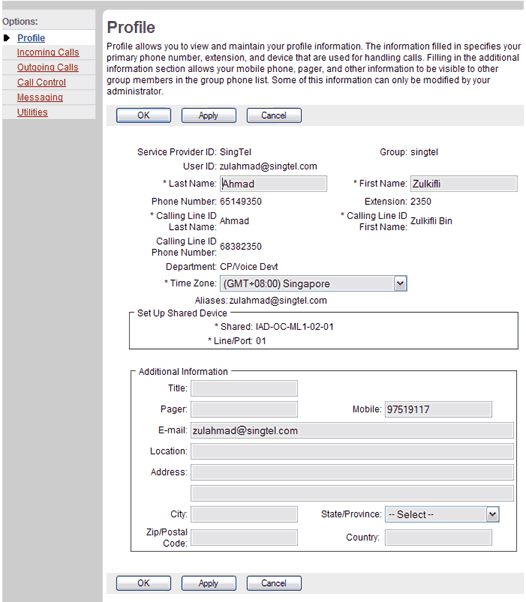 Options:
Profile
Incoming Calls
Outgoing Calls
Call Control
Messaging
Utilities

Profile

Profile allows you to view and maintain your profile information. The information filled in specifies your primary phone number, extension, and device that are used for handling calls. Filling in the additional information section allows your mobile phone, pager, and other information to be visible to other group members in the group phone list. Some of this information can only be modified by your administrator.

OK Apply Cancel

Service Provider ID: SingTel
Group: singtel
User ID: zulahmad@singtel.com
* Last Name: Ahmad
* First Name: Zulkifli
Phone Number: 65149350
Extension: 2350
* Calling Line ID Last Name: Ahmad
* Calling Line ID First Name: Zulkifli Bin
Calling Line ID Phone Number: 68382350
Department: CP/Voice Devt
* Time Zone: (GMT+08:00) Singapore
Aliases: zulahmad@singtel.com

Set Up Shared Device
* Shared: IAD-OC-ML1-02-01
* Line/Port: 01

Additional Information
Title:
Pager:
Mobile: 97519117
E-mail: zulahmad@singtel.com
Location:
Address:
City:
State/Province: -- Select --
Zip/Postal Code:
Country:

OK Apply Cancel